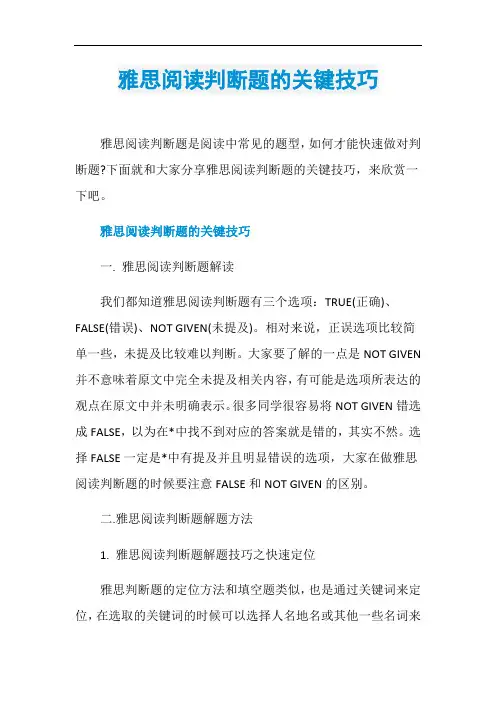 雅思阅读判断题的关键技巧

雅思阅读判断题是阅读中常见的题型，如何才能快速做对判断题?下面就和大家分享雅思阅读判断题的关键技巧，来欣赏一下吧。

雅思阅读判断题的关键技巧

一. 雅思阅读判断题解读

我们都知道雅思阅读判断题有三个选项：TRUE(正确)、FALSE(错误)、NOT GIVEN(未提及)。相对来说，正误选项比较简单一些，未提及比较难以判断。大家要了解的一点是 NOT GIVEN 并不意味着原文中完全未提及相关内容，有可能是选项所表达的观点在原文中并未明确表示。很多同学很容易将 NOT GIVEN 错选成 FALSE，以为在*中找不到对应的答案就是错的，其实不然。选择 FALSE 一定是*中有提及并且明显错误的选项，大家在做雅思阅读判断题的时候要注意 FALSE 和 NOT GIVEN 的区别。

二.雅思阅读判断题解题方法

1. 雅思阅读判断题解题技巧之快速定位

雅思判断题的定位方法和填空题类似，也是通过关键词来定位，在选取的关键词的时候可以选择人名地名或其他一些名词来